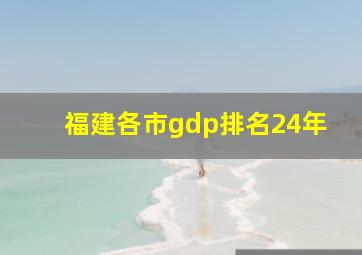 福建各市gdp排名24年